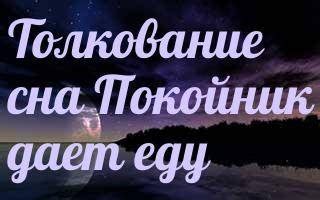 Толкование сна Покойник дает еду